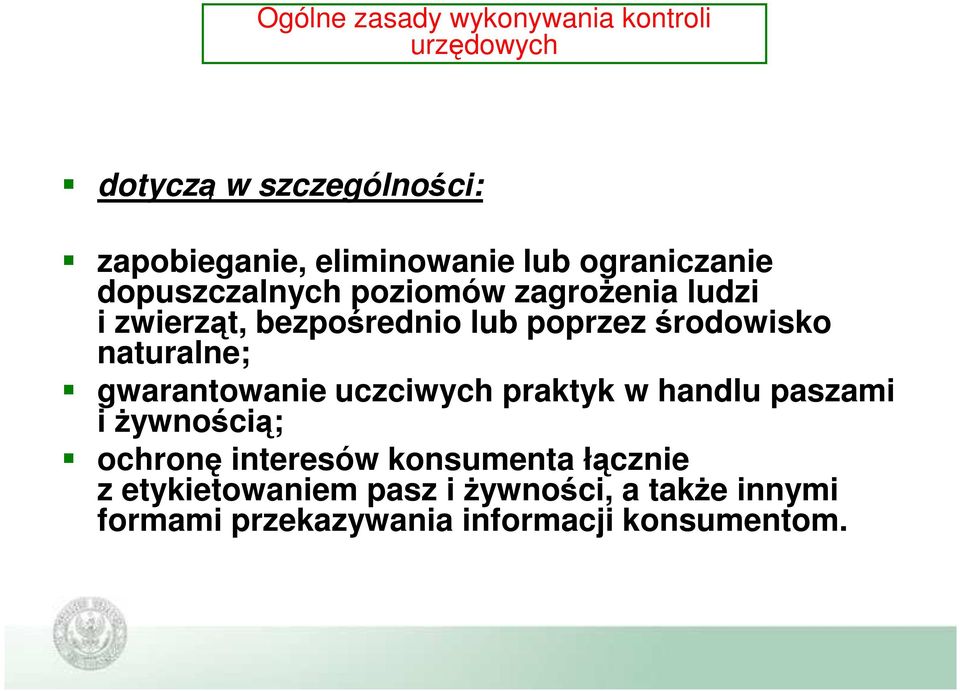 Ogólne zasady wykonywania kontroli urzędowych

dotyczą w szczególności:

zapobieganie, eliminowanie lub ograniczanie dopuszczalnych poziomów zagrożenia ludzi i zwierząt, bezpośrednio lub poprzez środowisko naturalne;

gwarantowanie uczciwych praktyk w handlu paszami i żywnością;

ochronę interesów konsumenta łącznie z etykietowaniem pasz i żywności, a także innymi formami przekazywania informacji konsumentom.